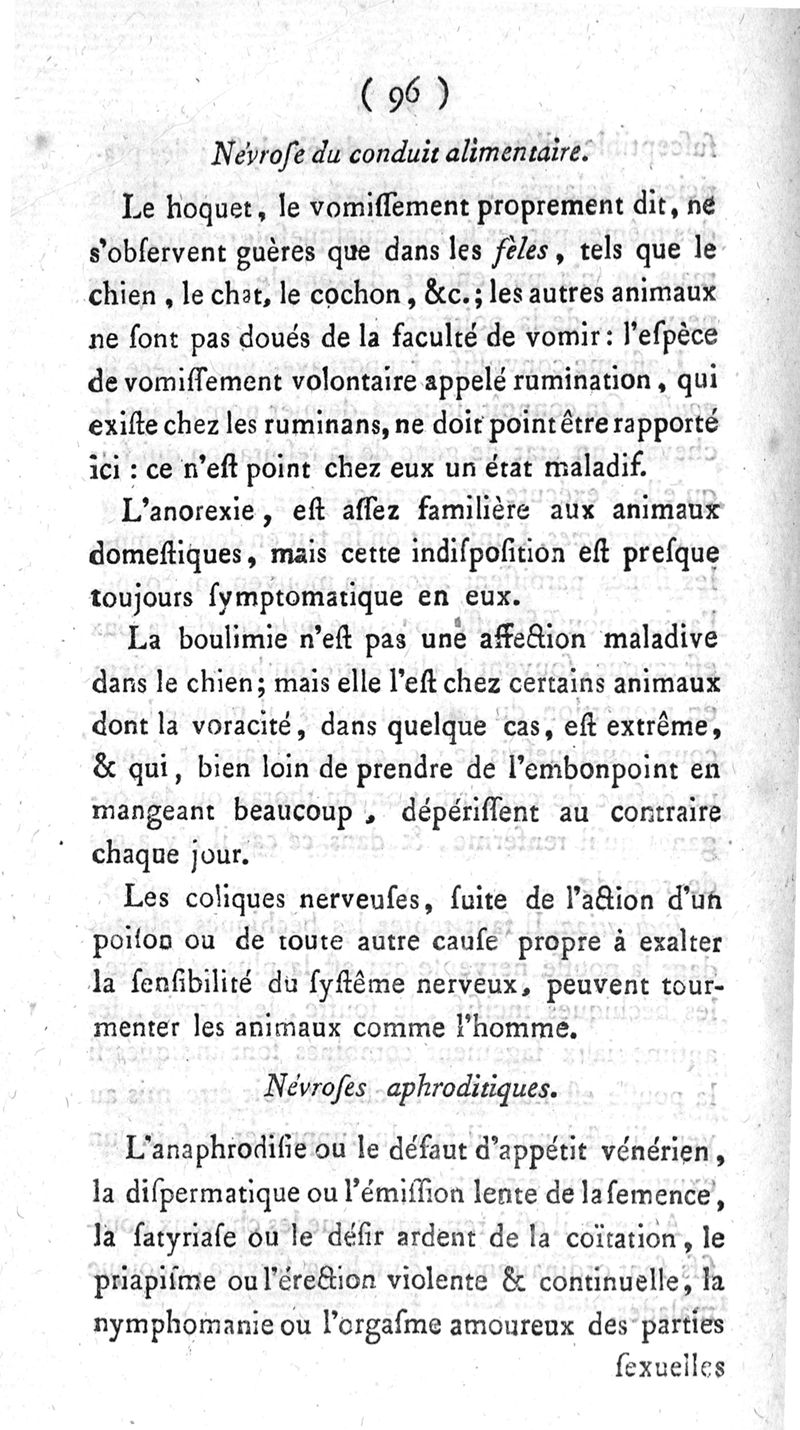 ( 96 )

Névrose du conduit alimentaire.

Le hoquet, le vomissement proprement dit, ne s'observent guères que dans les fèles, tels que le chien, le chat, le cochon, &c.; les autres animaux ne sont pas doués de la faculté de vomir: l'espèce de vomissement volontaire appelé rumination, qui existe chez les ruminans, ne doit point être rapporté ici : ce n'est point chez eux un état maladif.

L'anorexie, est assez familière aux animaux domestiques, mais cette indisposition est presque toujours symptomatique en eux.

La boulimie n'est pas une affection maladive dans le chien; mais elle l'est chez certains animaux dont la voracité, dans quelque cas, est extrême, & qui, bien loin de prendre de l'embonpoint en mangeant beaucoup, dépérissent au contraire chaque jour.

Les coliques nerveuses, suite de l'action d'un poison ou de toute autre cause propre à exalter la sensibilité du systême nerveux, peuvent tourmenter les animaux comme l'homme.

Névroses aphroditiques.

L'anaphrodisie ou le défaut d'appétit vénérien, la dispermatique ou l'émission lente de la semence, la satyriase ou le désir ardent de la coïtation, le priapisme ou l'érection violente & continuelle, la nymphomanie ou l'orgasme amoureux des parties

sexuelles